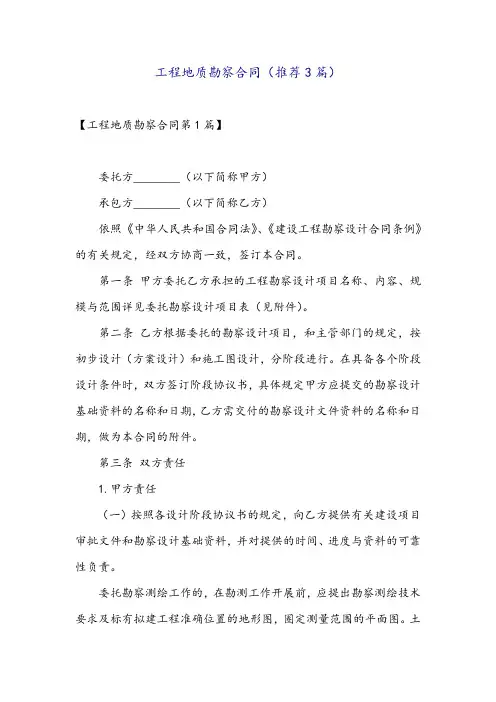 工程地质勘察合同（推荐3篇）

【工程地质勘察合同第1篇】

委托方________（以下简称甲方）

承包方________（以下简称乙方）

依照《中华人民共和国合同法》、《建设工程勘察设计合同条例》的有关规定，经双方协商一致，签订本合同。

第一条 甲方委托乙方承担的工程勘察设计项目名称、内容、规模与范围详见委托勘察设计项目表（见附件）。

第二条 乙方根据委托的勘察设计项目，和主管部门的规定，按初步设计（方案设计）和施工图设计，分阶段进行。在具备各个阶段设计条件时，双方签订阶段协议书，具体规定甲方应提交的勘察设计基础资料的名称和日期，乙方需交付的勘察设计文件资料的名称和日期，做为本合同的附件。

第三条 双方责任

1. 甲方责任

（一）按照各设计阶段协议书的规定，向乙方提供有关建设项目审批文件和勘察设计基础资料，并对提供的时间、进度与资料的可靠性负责。

委托勘察测绘工作的，在勘测工作开展前，应提出勘察测绘技术要求及标有拟建工程准确位置的地形图，圈定测量范围的平面图。土